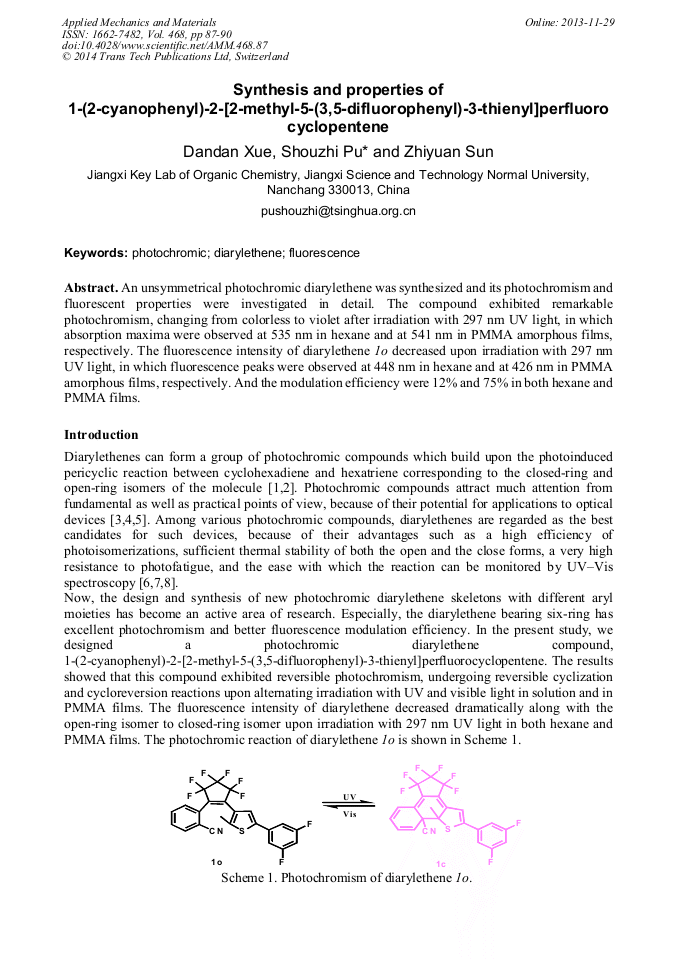 Applied Mechanics and Materials
ISSN: 1662-7482, Vol. 468, pp 87-90
doi:10.4028/www.scientific.net/AMM.468.87
© 2014 Trans Tech Publications Ltd, Switzerland

Online: 2013-11-29

Synthesis and properties of 1-(2-cyanophenyl)-2-[2-methyl-5-(3,5-difluorophenyl)-3-thienyl]perfluoro cyclopentene

Dandan Xue, Shouzhi Pu* and Zhiyuan Sun

Jiangxi Key Lab of Organic Chemistry, Jiangxi Science and Technology Normal University, Nanchang 330013, China

pushouzhi@tsinghua.org.cn

Keywords: photochromic; diarylethene; fluorescence

Abstract. An unsymmetrical photochromic diarylethene was synthesized and its photochromism and fluorescent properties were investigated in detail. The compound exhibited remarkable photochromism, changing from colorless to violet after irradiation with 297 nm UV light, in which absorption maxima were observed at 535 nm in hexane and at 541 nm in PMMA amorphous films, respectively. The fluorescence intensity of diarylethene 1o decreased upon irradiation with 297 nm UV light, in which fluorescence peaks were observed at 448 nm in hexane and at 426 nm in PMMA amorphous films, respectively. And the modulation efficiency were 12% and 75% in both hexane and PMMA films.

Introduction

Diarylethenes can form a group of photochromic compounds which build upon the photoinduced pericyclic reaction between cyclohexadiene and hexatriene corresponding to the closed-ring and open-ring isomers of the molecule [1,2]. Photochromic compounds attract much attention from fundamental as well as practical points of view, because of their potential for applications to optical devices [3,4,5]. Among various photochromic compounds, diarylethenes are regarded as the best candidates for such devices, because of their advantages such as a high efficiency of photoisomerizations, sufficient thermal stability of both the open and the close forms, a very high resistance to photofatigue, and the ease with which the reaction can be monitored by UV–Vis spectroscopy [6,7,8].
Now, the design and synthesis of new photochromic diarylethene skeletons with different aryl moieties has become an active area of research. Especially, the diarylethene bearing six-ring has excellent photochromism and better fluorescence modulation efficiency. In the present study, we designed a photochromic diarylethene compound, 1-(2-cyanophenyl)-2-[2-methyl-5-(3,5-difluorophenyl)-3-thienyl]perfluorocyclopentene. The results showed that this compound exhibited reversible photochromism, undergoing reversible cyclization and cycloreversion reactions upon alternating irradiation with UV and visible light in solution and in PMMA films. The fluorescence intensity of diarylethene decreased dramatically along with the open-ring isomer to closed-ring isomer upon irradiation with 297 nm UV light in both hexane and PMMA films. The photochromic reaction of diarylethene 1o is shown in Scheme 1.

F F F F F F CN S F F 1o UV Vis F F F F F F CN S F F 1c

Scheme 1. Photochromism of diarylethene 1o.